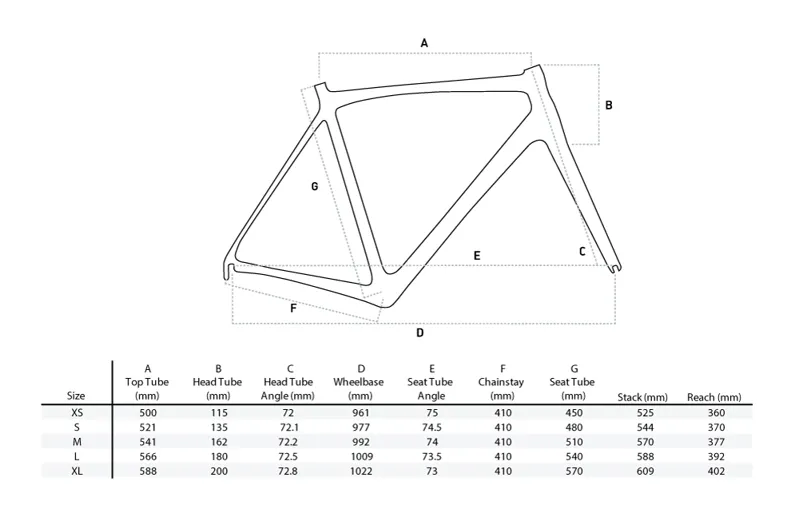 A

B

G

E

C

F

D

| Size | A Top Tube (mm) | B Head Tube (mm) | C Head Tube Angle (mm) | D Wheelbase (mm) | E Seat Tube Angle | F Chainstay (mm) | G Seat Tube (mm) | Stack (mm) | Reach (mm) |
|---|---|---|---|---|---|---|---|---|---|
| XS | 500 | 115 | 72 | 961 | 75 | 410 | 450 | 525 | 360 |
| S | 521 | 135 | 72.1 | 977 | 74.5 | 410 | 480 | 544 | 370 |
| M | 541 | 162 | 72.2 | 992 | 74 | 410 | 510 | 570 | 377 |
| L | 566 | 180 | 72.5 | 1009 | 73.5 | 410 | 540 | 588 | 392 |
| XL | 588 | 200 | 72.8 | 1022 | 73 | 410 | 570 | 609 | 402 |